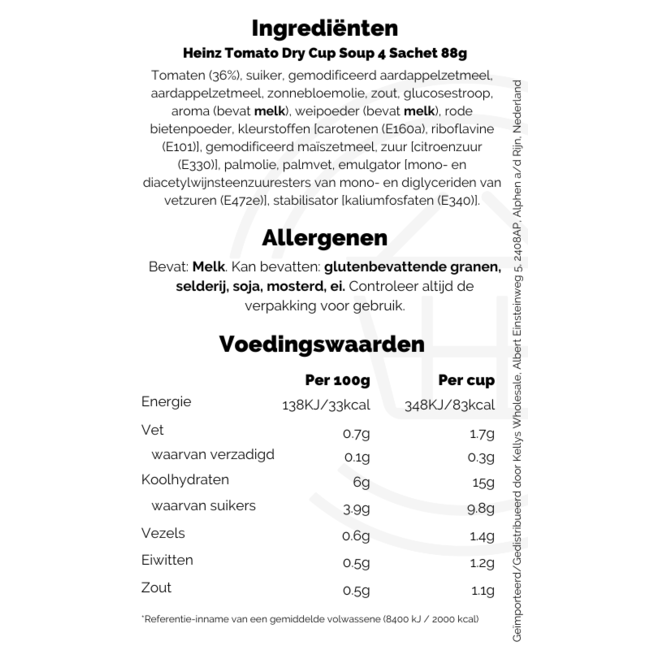 Ingrediënten

Heinz Tomato Dry Cup Soup 4 Sachet 88g

Tomaten (36%), suiker, gemodificeerd aardappelzetmeel, aardappelzetmeel, zonnebloemolie, zout, glucosestroop, aroma (bevat melk), weipoeder (bevat melk), rode bietenpoeder, kleurstoffen [carotenen (E160a), riboflavine (E101)], gemodificeerd maïszetmeel, zuur [citroenzuur (E330)], palmolie, palmvet, emulgator [mono- en diacetylwijnsteenzuuresters van mono- en diglyceriden van vetzuren (E472e)], stabilisator [kaliumfosfaten (E340)].

Allergenen

Bevat: Melk. Kan bevatten: glutenbevattende granen, selderij, soja, mosterd, ei. Controleer altijd de verpakking voor gebruik.

Voedingswaarden

| | Per 100g | Per cup |
|---|---|---|
| Energie | 138KJ/33kcal | 348KJ/83kcal |
| Vet | 0.7g | 1.7g |
| waarvan verzadigd | 0.1g | 0.3g |
| Koolhydraten | 6g | 15g |
| waarvan suikers | 3.9g | 9.8g |
| Vezels | 0.6g | 1.4g |
| Eiwitten | 0.5g | 1.2g |
| Zout | 0.5g | 1.1g |

*Referentie-inname van een gemiddelde volwassene (8400 kJ / 2000 kcal)

Geïmporteerd/Gedistribueerd door Kellys Wholesale, Albert Einsteinweg 5, 2408AP, Alphen a/d Rijn, Nederland